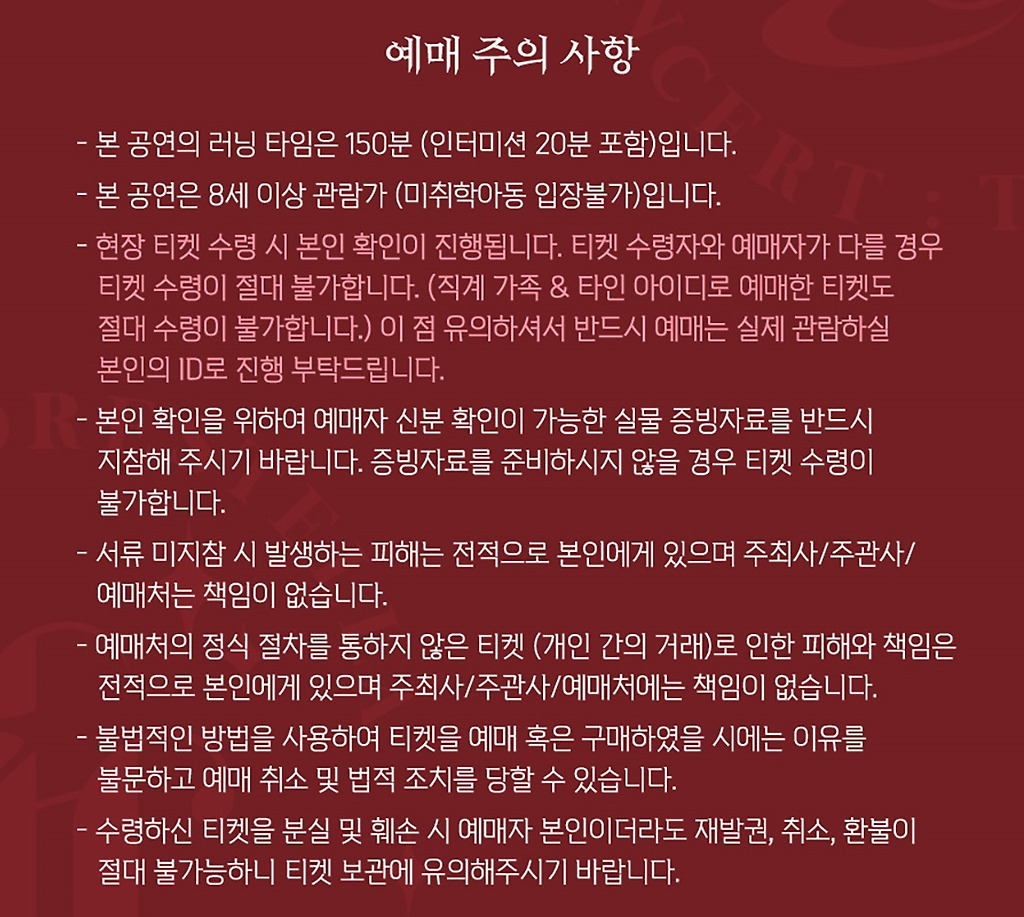 예매 주의 사항

- 본 공연의 러닝 타임은 150분 (인터미션 20분 포함)입니다.

- 본 공연은 8세 이상 관람가 (미취학아동 입장불가)입니다.

- 현장 티켓 수령 시 본인 확인이 진행됩니다. 티켓 수령자와 예매자가 다를 경우 티켓 수령이 절대 불가합니다. (직계 가족 & 타인 아이디로 예매한 티켓도 절대 수령이 불가합니다.) 이 점 유의하셔서 반드시 예매는 실제 관람하실 본인의 ID로 진행 부탁드립니다.

- 본인 확인을 위하여 예매자 신분 확인이 가능한 실물 증빙자료를 반드시 지참해 주시기 바랍니다. 증빙자료를 준비하시지 않을 경우 티켓 수령이 불가합니다.

- 서류 미지참 시 발생하는 피해는 전적으로 본인에게 있으며 주최사/주관사/예매처는 책임이 없습니다.

- 예매처의 정식 절차를 통하지 않은 티켓 (개인 간의 거래)로 인한 피해와 책임은 전적으로 본인에게 있으며 주최사/주관사/예매처에는 책임이 없습니다.

- 불법적인 방법을 사용하여 티켓을 예매 혹은 구매하였을 시에는 이유를 불문하고 예매 취소 및 법적 조치를 당할 수 있습니다.

- 수령하신 티켓을 분실 및 훼손 시 예매자 본인이더라도 재발권, 취소, 환불이 절대 불가능하니 티켓 보관에 유의해주시기 바랍니다.